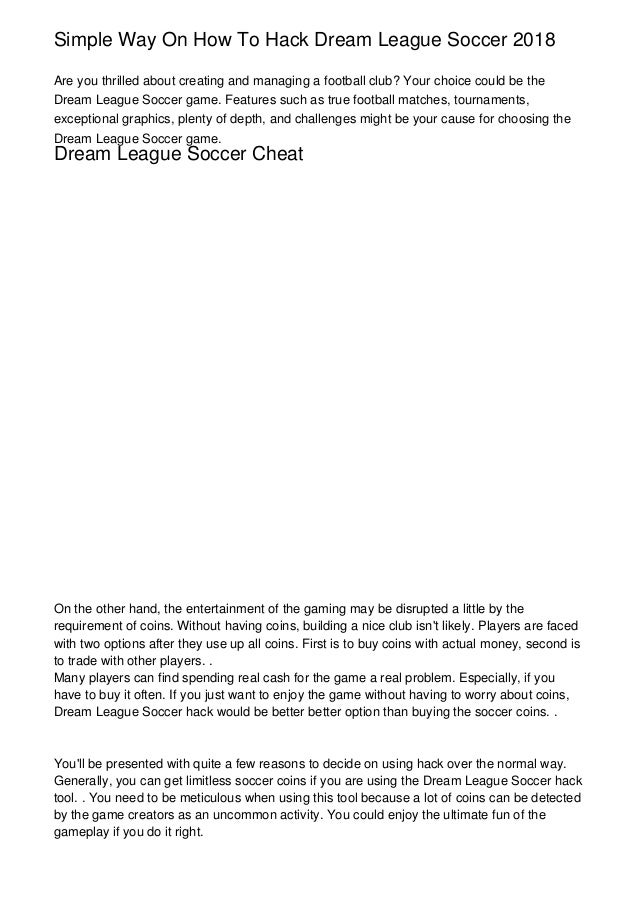 Simple Way On How To Hack Dream League Soccer 2018

Are you thrilled about creating and managing a football club? Your choice could be the Dream League Soccer game. Features such as true football matches, tournaments, exceptional graphics, plenty of depth, and challenges might be your cause for choosing the Dream League Soccer game.

Dream League Soccer Cheat

On the other hand, the entertainment of the gaming may be disrupted a little by the requirement of coins. Without having coins, building a nice club isn't likely. Players are faced with two options after they use up all coins. First is to buy coins with actual money, second is to trade with other players. .
Many players can find spending real cash for the game a real problem. Especially, if you have to buy it often. If you just want to enjoy the game without having to worry about coins, Dream League Soccer hack would be better better option than buying the soccer coins. .

You'll be presented with quite a few reasons to decide on using hack over the normal way. Generally, you can get limitless soccer coins if you are using the Dream League Soccer hack tool. . You need to be meticulous when using this tool because a lot of coins can be detected by the game creators as an uncommon activity. You could enjoy the ultimate fun of the gameplay if you do it right.